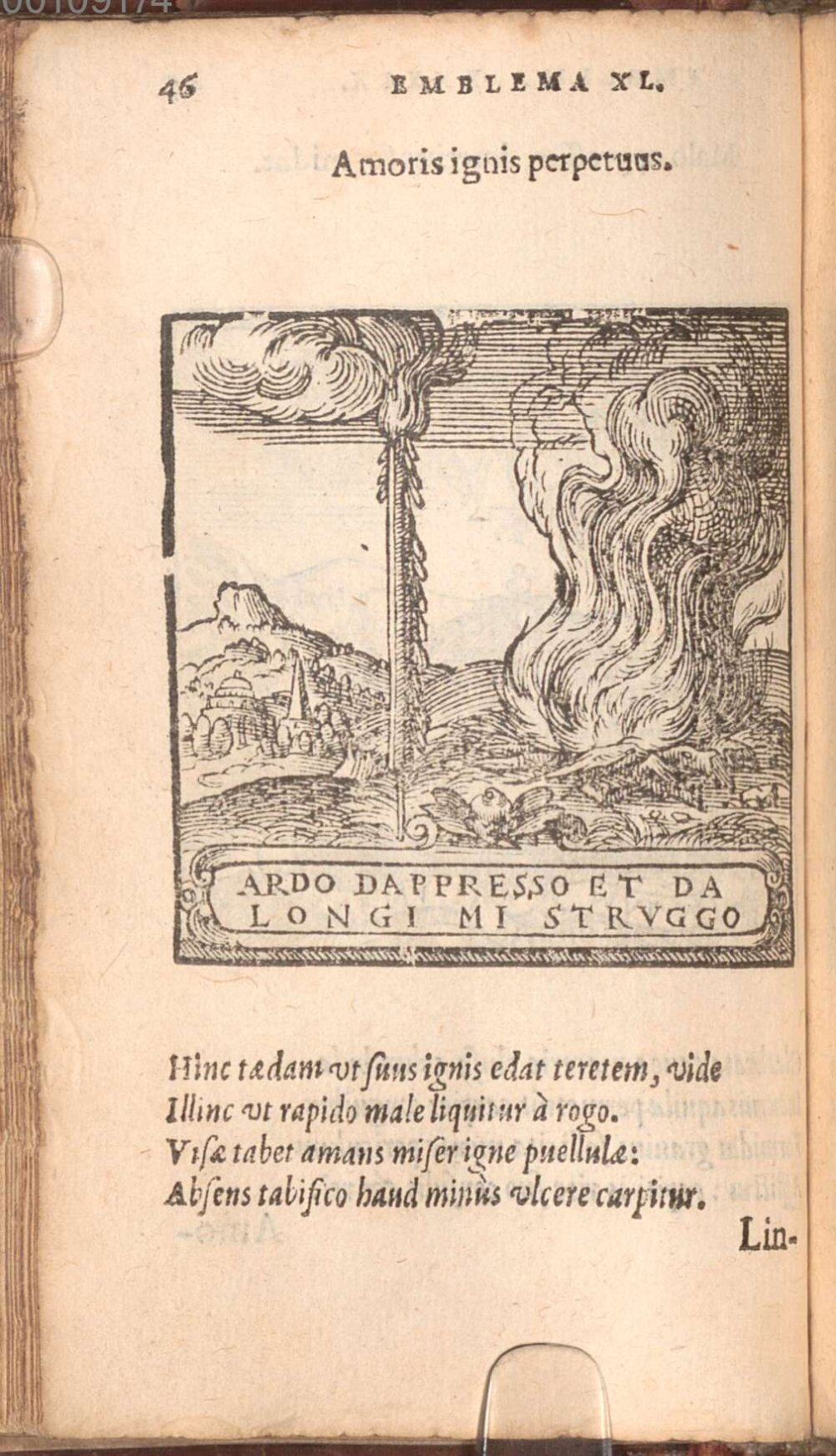 46 EMBLEMA XL.

Amoris ignis perpetuus.

ARDO DAPPRESSO ET DA LONGI MI STRVGGO

Hinc tædam vt ſuus ignis edat teretem, vide
Illinc vt rapido male liquitur à rogo.
Viſæ tabet amans miſer igne puellulæ:
Abſens tabifico haud minùs vlcere carpitur.

Lin-